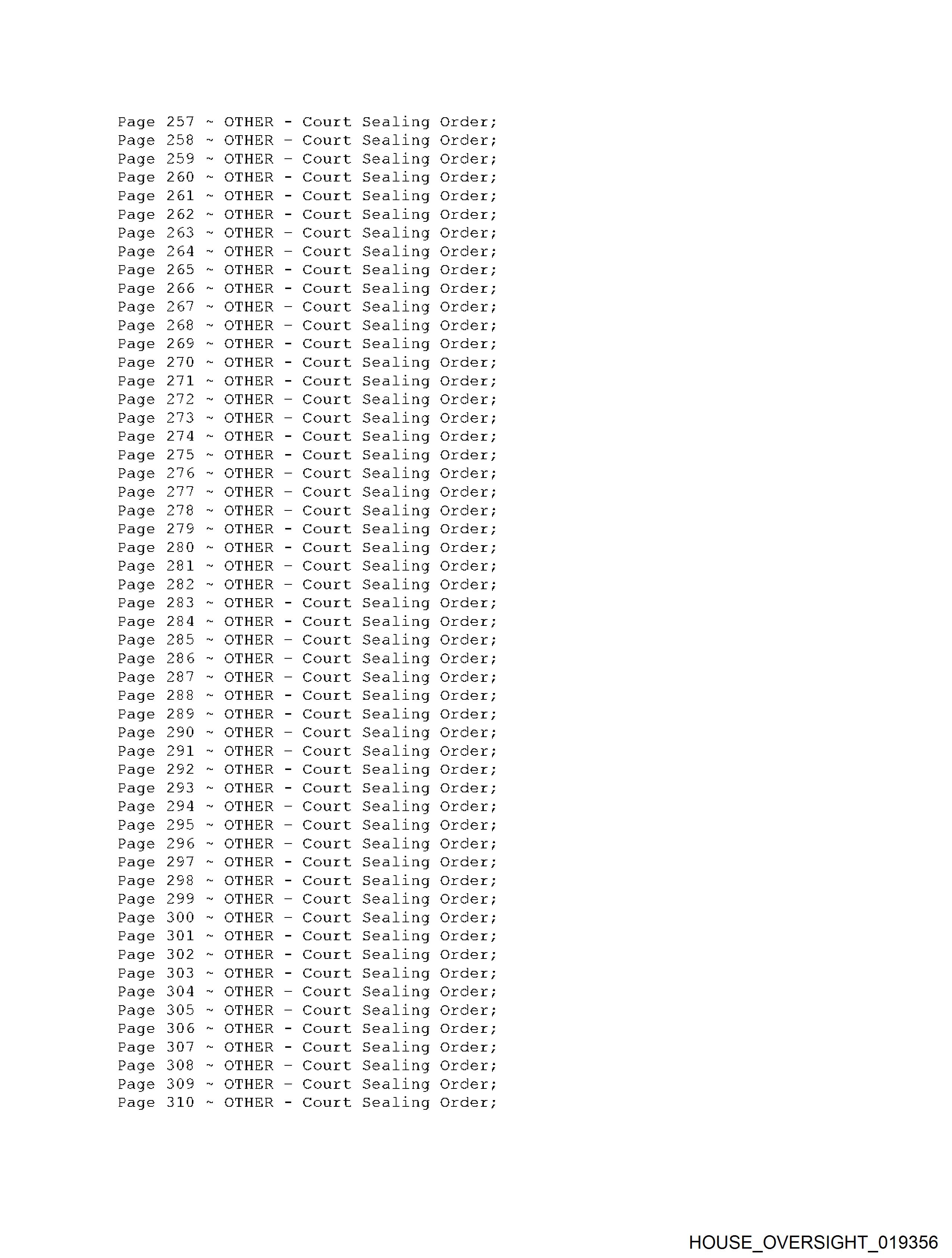 Page 257 ~ OTHER - Court Sealing Order;
Page 258 ~ OTHER - Court Sealing Order;
Page 259 ~ OTHER - Court Sealing Order;
Page 260 ~ OTHER - Court Sealing Order;
Page 261 ~ OTHER - Court Sealing Order;
Page 262 ~ OTHER - Court Sealing Order;
Page 263 ~ OTHER - Court Sealing Order;
Page 264 ~ OTHER - Court Sealing Order;
Page 265 ~ OTHER - Court Sealing Order;
Page 266 ~ OTHER - Court Sealing Order;
Page 267 ~ OTHER - Court Sealing Order;
Page 268 ~ OTHER - Court Sealing Order;
Page 269 ~ OTHER - Court Sealing Order;
Page 270 ~ OTHER - Court Sealing Order;
Page 271 ~ OTHER - Court Sealing Order;
Page 272 ~ OTHER - Court Sealing Order;
Page 273 ~ OTHER - Court Sealing Order;
Page 274 ~ OTHER - Court Sealing Order;
Page 275 ~ OTHER - Court Sealing Order;
Page 276 ~ OTHER - Court Sealing Order;
Page 277 ~ OTHER - Court Sealing Order;
Page 278 ~ OTHER - Court Sealing Order;
Page 279 ~ OTHER - Court Sealing Order;
Page 280 ~ OTHER - Court Sealing Order;
Page 281 ~ OTHER - Court Sealing Order;
Page 282 ~ OTHER - Court Sealing Order;
Page 283 ~ OTHER - Court Sealing Order;
Page 284 ~ OTHER - Court Sealing Order;
Page 285 ~ OTHER - Court Sealing Order;
Page 286 ~ OTHER - Court Sealing Order;
Page 287 ~ OTHER - Court Sealing Order;
Page 288 ~ OTHER - Court Sealing Order;
Page 289 ~ OTHER - Court Sealing Order;
Page 290 ~ OTHER - Court Sealing Order;
Page 291 ~ OTHER - Court Sealing Order;
Page 292 ~ OTHER - Court Sealing Order;
Page 293 ~ OTHER - Court Sealing Order;
Page 294 ~ OTHER - Court Sealing Order;
Page 295 ~ OTHER - Court Sealing Order;
Page 296 ~ OTHER - Court Sealing Order;
Page 297 ~ OTHER - Court Sealing Order;
Page 298 ~ OTHER - Court Sealing Order;
Page 299 ~ OTHER - Court Sealing Order;
Page 300 ~ OTHER - Court Sealing Order;
Page 301 ~ OTHER - Court Sealing Order;
Page 302 ~ OTHER - Court Sealing Order;
Page 303 ~ OTHER - Court Sealing Order;
Page 304 ~ OTHER - Court Sealing Order;
Page 305 ~ OTHER - Court Sealing Order;
Page 306 ~ OTHER - Court Sealing Order;
Page 307 ~ OTHER - Court Sealing Order;
Page 308 ~ OTHER - Court Sealing Order;
Page 309 ~ OTHER - Court Sealing Order;
Page 310 ~ OTHER - Court Sealing Order;

HOUSE_OVERSIGHT_019356